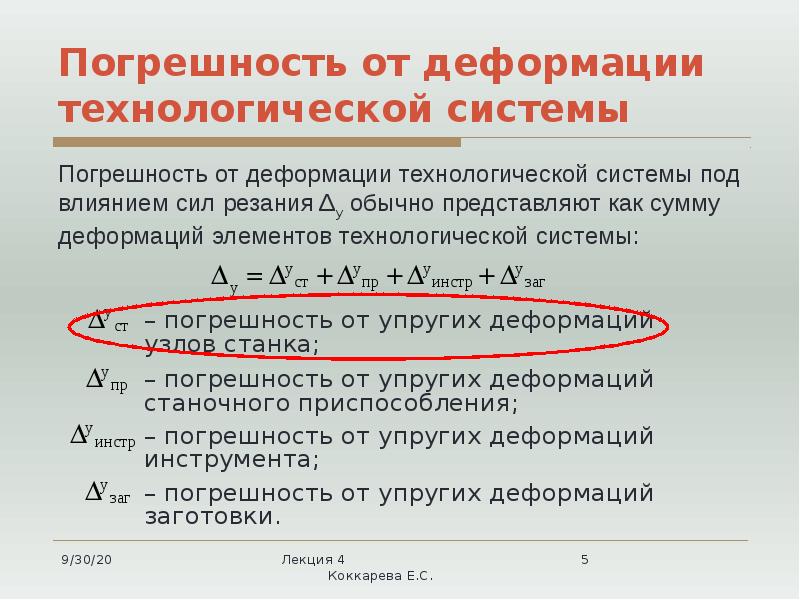 Погрешность от деформации технологической системы

Погрешность от деформации технологической системы под влиянием сил резания $\Delta_у$ обычно представляют как сумму деформаций элементов технологической системы:

$\Delta_у = \Delta^у_{ст} + \Delta^у_{пр} + \Delta^у_{инстр} + \Delta^у_{заг}$

$\Delta^у_{ст}$ – погрешность от упругих деформаций узлов станка;

$\Delta^у_{пр}$ – погрешность от упругих деформаций станочного приспособления;

$\Delta^у_{инстр}$ – погрешность от упругих деформаций инструмента;

$\Delta^у_{заг}$ – погрешность от упругих деформаций заготовки.

9/30/20 Лекция 4 Коккарева Е.С. 5